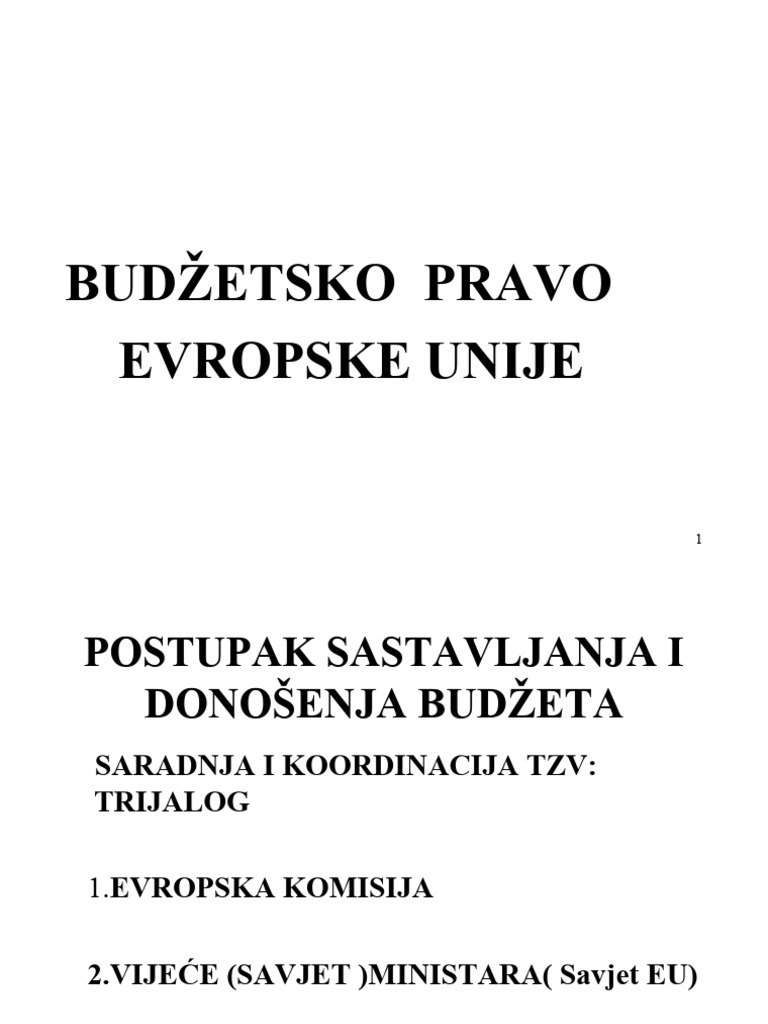 BUDŽETSKO PRAVO EVROPSKE UNIJE

1

POSTUPAK SASTAVLJANJA I DONOŠENJA BUDŽETA

SARADNJA I KOORDINACIJA TZV: TRIJALOG

1.EVROPSKA KOMISIJA

2.VIJEĆE (SAVJET )MINISTARA( Savjet EU)